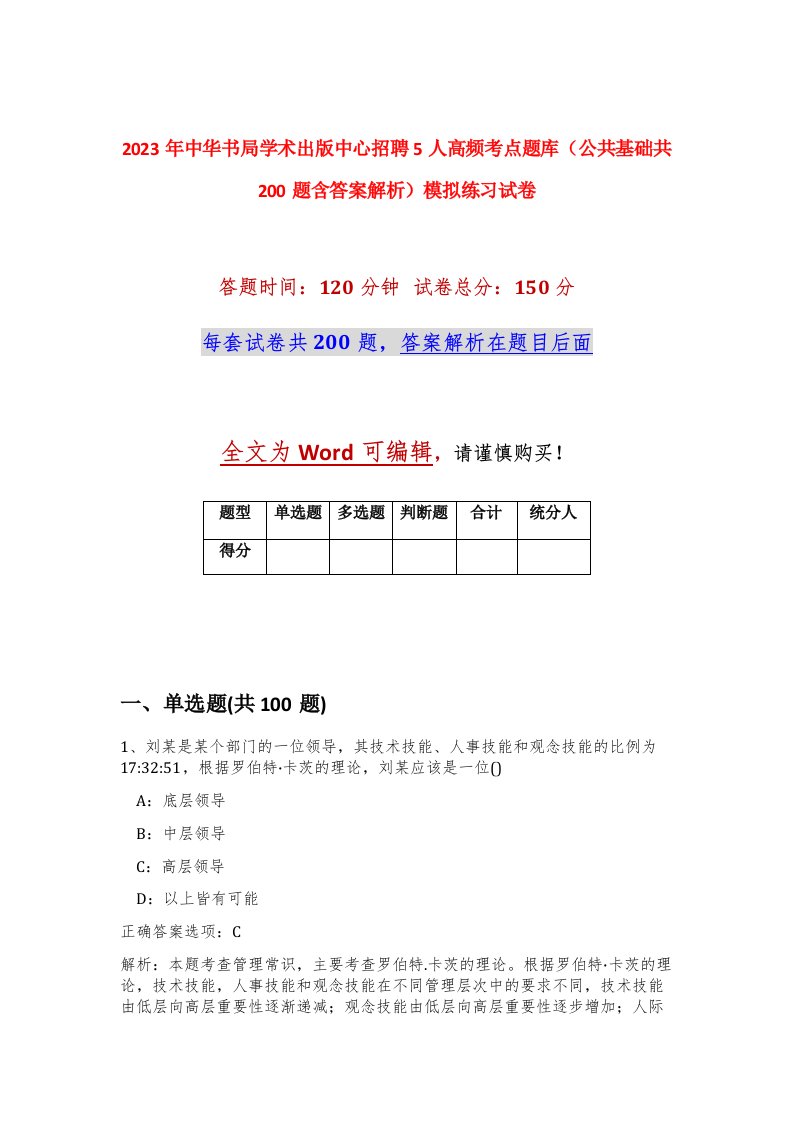 2023年中华书局学术出版中心招聘5人高频考点题库（公共基础共200题含答案解析）模拟练习试卷

答题时间：120分钟 试卷总分：150分

每套试卷共200题，答案解析在题目后面

全文为Word可编辑，请谨慎购买！

| 题型 | 单选题 | 多选题 | 判断题 | 合计 | 统分人 |
|---|---|---|---|---|---|
| 得分 | | | | | |

一、单选题(共100题)

1、刘某是某个部门的一位领导，其技术技能、人事技能和观念技能的比例为17:32:51，根据罗伯特·卡茨的理论，刘某应该是一位()

A：底层领导

B：中层领导

C：高层领导

D：以上皆有可能

正确答案选项：C

解析：本题考查管理常识，主要考查罗伯特.卡茨的理论。根据罗伯特·卡茨的理论，技术技能，人事技能和观念技能在不同管理层次中的要求不同，技术技能由低层向高层重要性逐渐递减；观念技能由低层向高层重要性逐步增加；人际